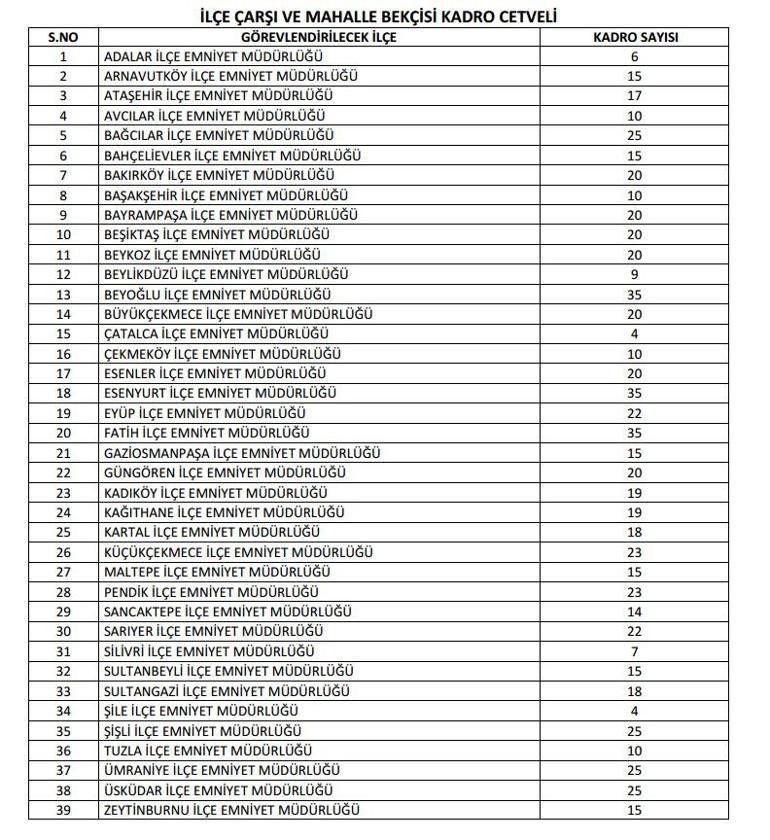 İLÇE ÇARŞI VE MAHALLE BEKÇİSİ KADRO CETVELİ

| S.NO | GÖREVLENDİRİLECEK İLÇE | KADRO SAYISI |
|---|---|---|
| 1 | ADALAR İLÇE EMNİYET MÜDÜRLÜĞÜ | 6 |
| 2 | ARNAVUTKÖY İLÇE EMNİYET MÜDÜRLÜĞÜ | 15 |
| 3 | ATAŞEHİR İLÇE EMNİYET MÜDÜRLÜĞÜ | 17 |
| 4 | AVCILAR İLÇE EMNİYET MÜDÜRLÜĞÜ | 10 |
| 5 | BAĞCILAR İLÇE EMNİYET MÜDÜRLÜĞÜ | 25 |
| 6 | BAHÇELİEVLER İLÇE EMNİYET MÜDÜRLÜĞÜ | 15 |
| 7 | BAKIRKÖY İLÇE EMNİYET MÜDÜRLÜĞÜ | 20 |
| 8 | BAŞAKŞEHİR İLÇE EMNİYET MÜDÜRLÜĞÜ | 10 |
| 9 | BAYRAMPAŞA İLÇE EMNİYET MÜDÜRLÜĞÜ | 20 |
| 10 | BEŞİKTAŞ İLÇE EMNİYET MÜDÜRLÜĞÜ | 20 |
| 11 | BEYKOZ İLÇE EMNİYET MÜDÜRLÜĞÜ | 20 |
| 12 | BEYLİKDÜZÜ İLÇE EMNİYET MÜDÜRLÜĞÜ | 9 |
| 13 | BEYOĞLU İLÇE EMNİYET MÜDÜRLÜĞÜ | 35 |
| 14 | BÜYÜKÇEKMECE İLÇE EMNİYET MÜDÜRLÜĞÜ | 20 |
| 15 | ÇATALCA İLÇE EMNİYET MÜDÜRLÜĞÜ | 4 |
| 16 | ÇEKMEKÖY İLÇE EMNİYET MÜDÜRLÜĞÜ | 10 |
| 17 | ESENLER İLÇE EMNİYET MÜDÜRLÜĞÜ | 20 |
| 18 | ESENYURT İLÇE EMNİYET MÜDÜRLÜĞÜ | 35 |
| 19 | EYÜP İLÇE EMNİYET MÜDÜRLÜĞÜ | 22 |
| 20 | FATİH İLÇE EMNİYET MÜDÜRLÜĞÜ | 35 |
| 21 | GAZİOSMANPAŞA İLÇE EMNİYET MÜDÜRLÜĞÜ | 15 |
| 22 | GÜNGÖREN İLÇE EMNİYET MÜDÜRLÜĞÜ | 20 |
| 23 | KADIKÖY İLÇE EMNİYET MÜDÜRLÜĞÜ | 19 |
| 24 | KAĞITHANE İLÇE EMNİYET MÜDÜRLÜĞÜ | 19 |
| 25 | KARTAL İLÇE EMNİYET MÜDÜRLÜĞÜ | 18 |
| 26 | KÜÇÜKÇEKMECE İLÇE EMNİYET MÜDÜRLÜĞÜ | 23 |
| 27 | MALTEPE İLÇE EMNİYET MÜDÜRLÜĞÜ | 15 |
| 28 | PENDİK İLÇE EMNİYET MÜDÜRLÜĞÜ | 23 |
| 29 | SANCAKTEPE İLÇE EMNİYET MÜDÜRLÜĞÜ | 14 |
| 30 | SARIYER İLÇE EMNİYET MÜDÜRLÜĞÜ | 22 |
| 31 | SİLİVRİ İLÇE EMNİYET MÜDÜRLÜĞÜ | 7 |
| 32 | SULTANBEYLİ İLÇE EMNİYET MÜDÜRLÜĞÜ | 15 |
| 33 | SULTANGAZİ İLÇE EMNİYET MÜDÜRLÜĞÜ | 18 |
| 34 | ŞİLE İLÇE EMNİYET MÜDÜRLÜĞÜ | 4 |
| 35 | ŞİŞLİ İLÇE EMNİYET MÜDÜRLÜĞÜ | 25 |
| 36 | TUZLA İLÇE EMNİYET MÜDÜRLÜĞÜ | 10 |
| 37 | ÜMRANİYE İLÇE EMNİYET MÜDÜRLÜĞÜ | 25 |
| 38 | ÜSKÜDAR İLÇE EMNİYET MÜDÜRLÜĞÜ | 25 |
| 39 | ZEYTİNBURNU İLÇE EMNİYET MÜDÜRLÜĞÜ | 15 |